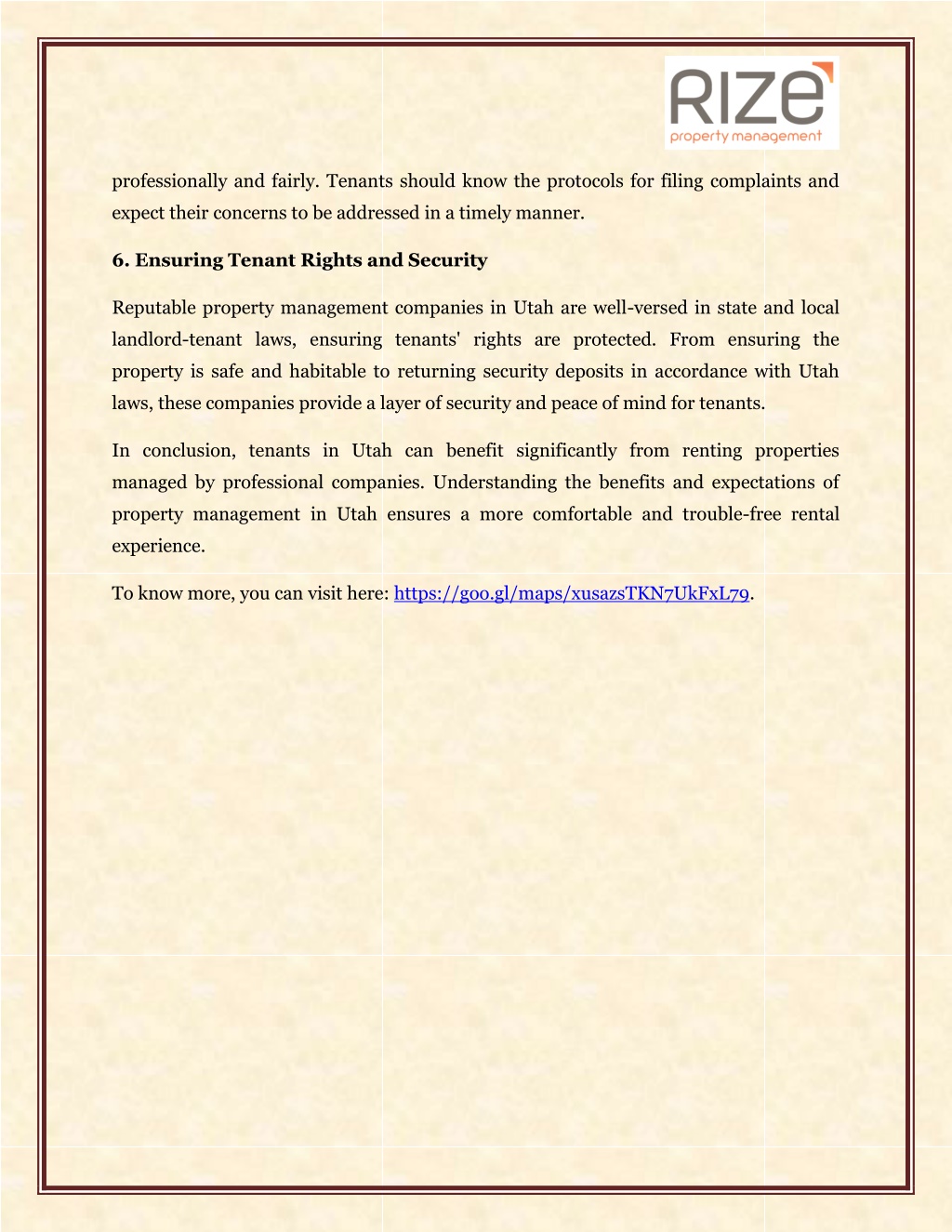 RIZE
property management

professionally and fairly. Tenants should know the protocols for filing complaints and expect their concerns to be addressed in a timely manner.

6. Ensuring Tenant Rights and Security

Reputable property management companies in Utah are well-versed in state and local landlord-tenant laws, ensuring tenants' rights are protected. From ensuring the property is safe and habitable to returning security deposits in accordance with Utah laws, these companies provide a layer of security and peace of mind for tenants.

In conclusion, tenants in Utah can benefit significantly from renting properties managed by professional companies. Understanding the benefits and expectations of property management in Utah ensures a more comfortable and trouble-free rental experience.

To know more, you can visit here: https://goo.gl/maps/xusazsTKN7UkFxL79.